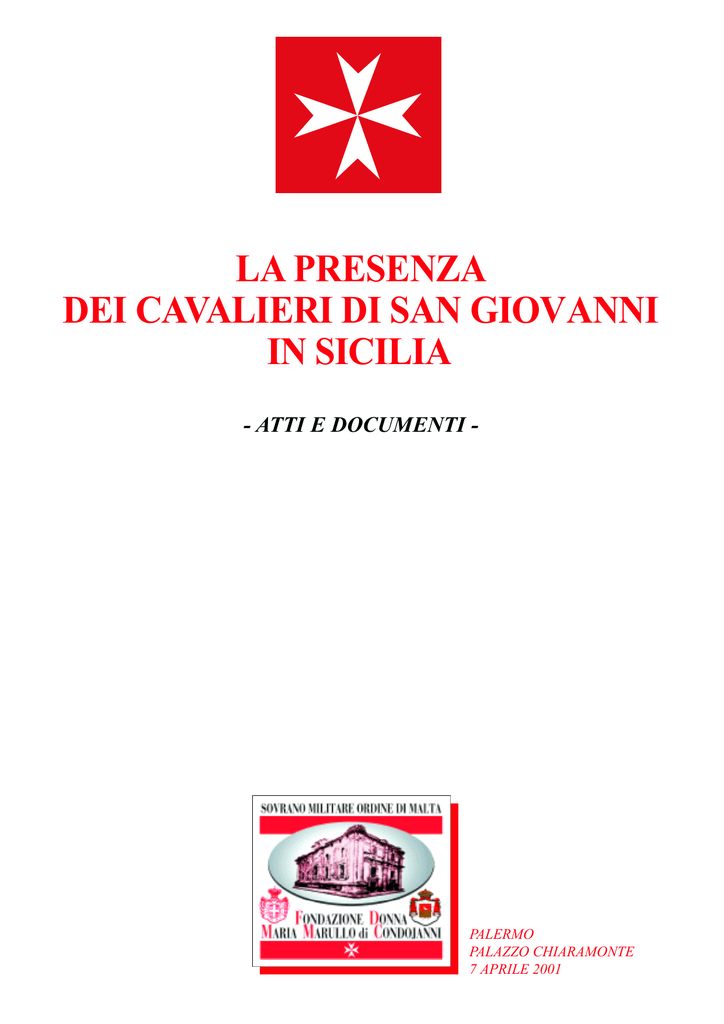 LA PRESENZA
DEI CAVALIERI DI SAN GIOVANNI
IN SICILIA

- ATTI E DOCUMENTI -

SOVRANO MILITARE ORDINE DI MALTA

FONDAZIONE DONNA
MARIA MARULLO di CONDOJANNI

PALERMO
PALAZZO CHIARAMONTE
7 APRILE 2001